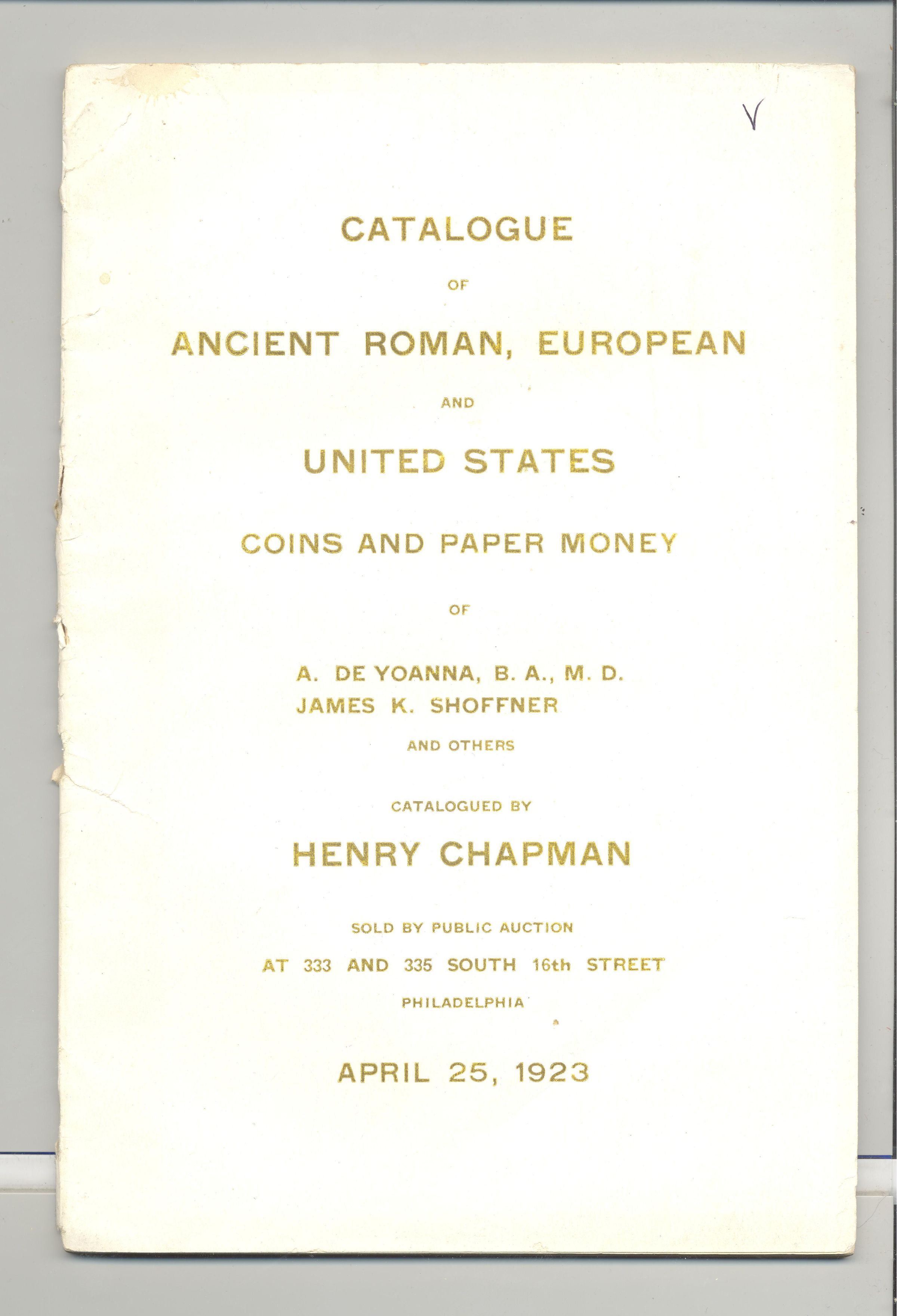 V

CATALOGUE

OF

ANCIENT ROMAN, EUROPEAN

AND

UNITED STATES

COINS AND PAPER MONEY

OF

A. DE YOANNA, B. A., M. D.
JAMES K. SHOFFNER

AND OTHERS

CATALOGUED BY

HENRY CHAPMAN

SOLD BY PUBLIC AUCTION

AT 333 AND 335 SOUTH 16th STREET

PHILADELPHIA

APRIL 25, 1923